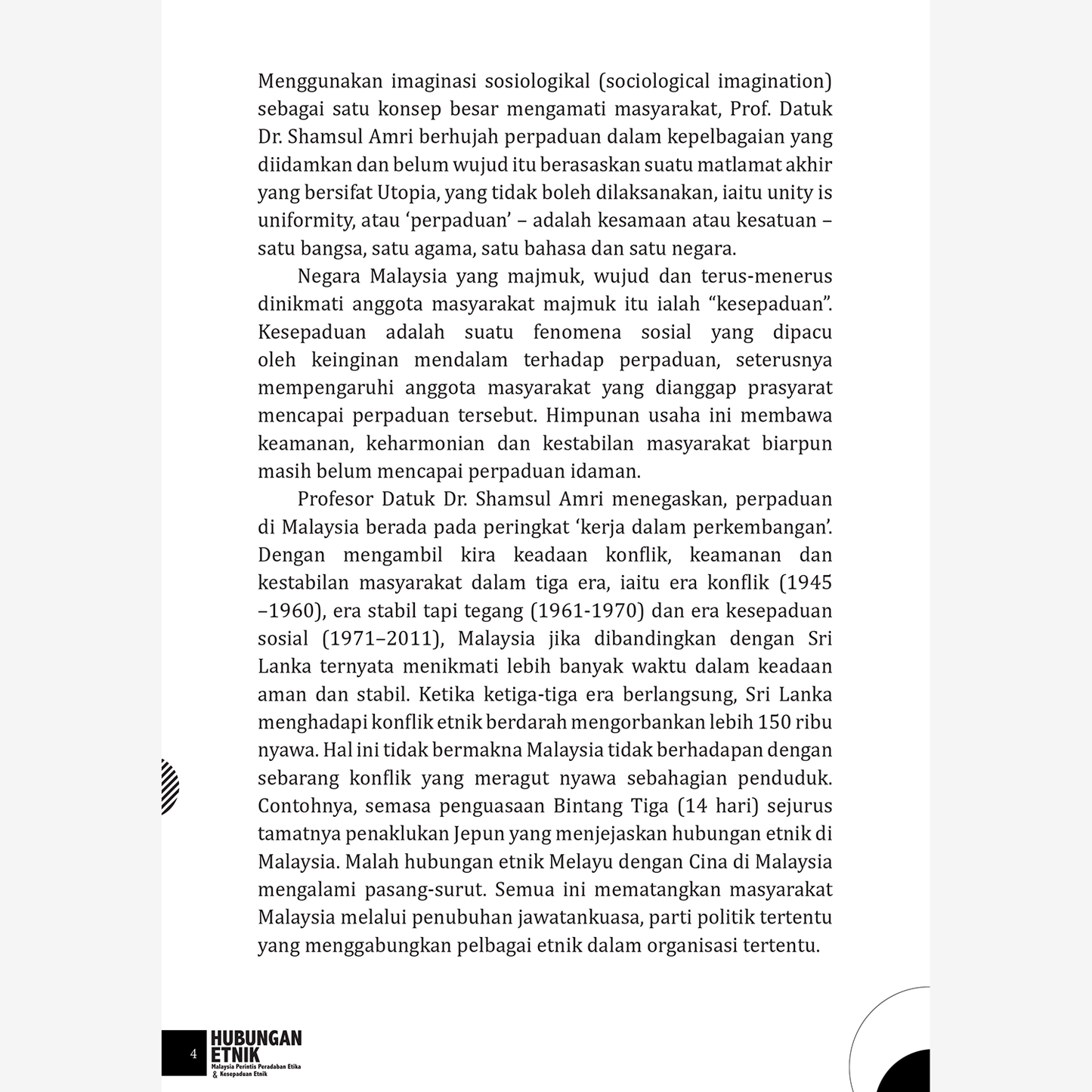 Menggunakan imaginasi sosiologikal (sociological imagination) sebagai satu konsep besar mengamati masyarakat, Prof. Datuk Dr. Shamsul Amri berhujah perpaduan dalam kepelbagaian yang diidamkan dan belum wujud itu berasaskan suatu matlamat akhir yang bersifat Utopia, yang tidak boleh dilaksanakan, iaitu unity is uniformity, atau 'perpaduan' – adalah kesamaan atau kesatuan – satu bangsa, satu agama, satu bahasa dan satu negara.

Negara Malaysia yang majmuk, wujud dan terus-menerus dinikmati anggota masyarakat majmuk itu ialah "kesepaduan". Kesepaduan adalah suatu fenomena sosial yang dipacu oleh keinginan mendalam terhadap perpaduan, seterusnya mempengaruhi anggota masyarakat yang dianggap prasyarat mencapai perpaduan tersebut. Himpunan usaha ini membawa keamanan, keharmonian dan kestabilan masyarakat biarpun masih belum mencapai perpaduan idaman.

Profesor Datuk Dr. Shamsul Amri menegaskan, perpaduan di Malaysia berada pada peringkat 'kerja dalam perkembangan'. Dengan mengambil kira keadaan konflik, keamanan dan kestabilan masyarakat dalam tiga era, iaitu era konflik (1945 –1960), era stabil tapi tegang (1961-1970) dan era kesepaduan sosial (1971–2011), Malaysia jika dibandingkan dengan Sri Lanka ternyata menikmati lebih banyak waktu dalam keadaan aman dan stabil. Ketika ketiga-tiga era berlangsung, Sri Lanka menghadapi konflik etnik berdarah mengorbankan lebih 150 ribu nyawa. Hal ini tidak bermakna Malaysia tidak berhadapan dengan sebarang konflik yang meragut nyawa sebahagian penduduk. Contohnya, semasa penguasaan Bintang Tiga (14 hari) sejurus tamatnya penaklukan Jepun yang menjejaskan hubungan etnik di Malaysia. Malah hubungan etnik Melayu dengan Cina di Malaysia mengalami pasang-surut. Semua ini mematangkan masyarakat Malaysia melalui penubuhan jawatankuasa, parti politik tertentu yang menggabungkan pelbagai etnik dalam organisasi tertentu.

4 HUBUNGAN ETNIK Malaysia Perintis Peradaban Etika & Kesepaduan Etnik